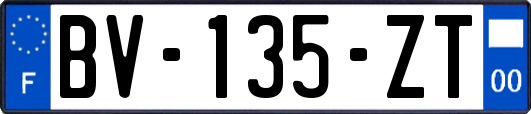 F
BV-135-ZT
00